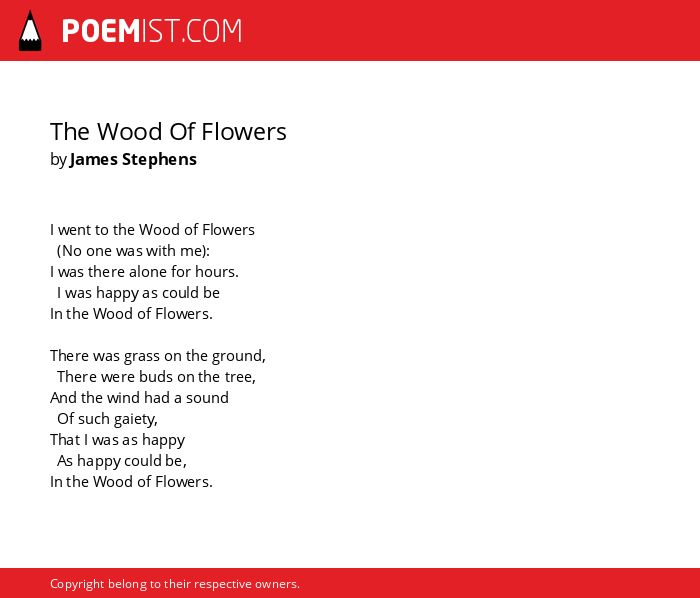 POEMIST.COM

The Wood Of Flowers
by James Stephens

I went to the Wood of Flowers
(No one was with me):
I was there alone for hours.
I was happy as could be
In the Wood of Flowers.

There was grass on the ground,
There were buds on the tree,
And the wind had a sound
Of such gaiety,
That I was as happy
As happy could be,
In the Wood of Flowers.

Copyright belong to their respective owners.